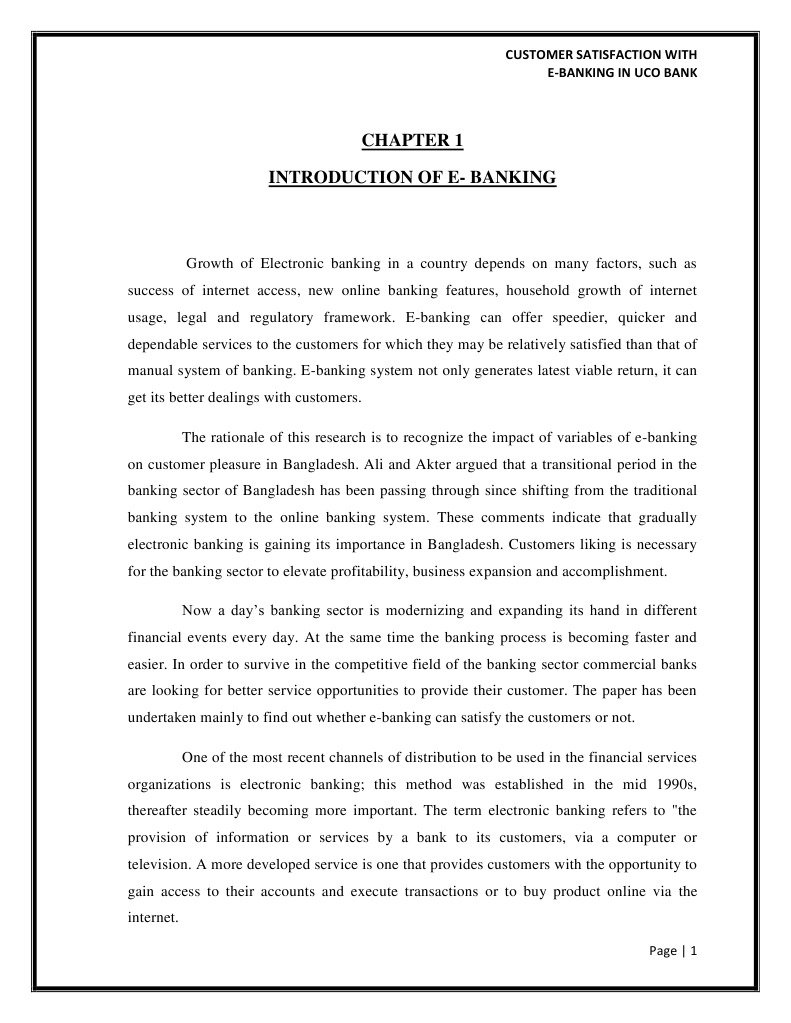 CUSTOMER SATISFACTION WITH
E-BANKING IN UCO BANK

CHAPTER 1

INTRODUCTION OF E- BANKING

Growth of Electronic banking in a country depends on many factors, such as success of internet access, new online banking features, household growth of internet usage, legal and regulatory framework. E-banking can offer speedier, quicker and dependable services to the customers for which they may be relatively satisfied than that of manual system of banking. E-banking system not only generates latest viable return, it can get its better dealings with customers.

The rationale of this research is to recognize the impact of variables of e-banking on customer pleasure in Bangladesh. Ali and Akter argued that a transitional period in the banking sector of Bangladesh has been passing through since shifting from the traditional banking system to the online banking system. These comments indicate that gradually electronic banking is gaining its importance in Bangladesh. Customers liking is necessary for the banking sector to elevate profitability, business expansion and accomplishment.

Now a day's banking sector is modernizing and expanding its hand in different financial events every day. At the same time the banking process is becoming faster and easier. In order to survive in the competitive field of the banking sector commercial banks are looking for better service opportunities to provide their customer. The paper has been undertaken mainly to find out whether e-banking can satisfy the customers or not.

One of the most recent channels of distribution to be used in the financial services organizations is electronic banking; this method was established in the mid 1990s, thereafter steadily becoming more important. The term electronic banking refers to "the provision of information or services by a bank to its customers, via a computer or television. A more developed service is one that provides customers with the opportunity to gain access to their accounts and execute transactions or to buy product online via the internet.

Page | 1